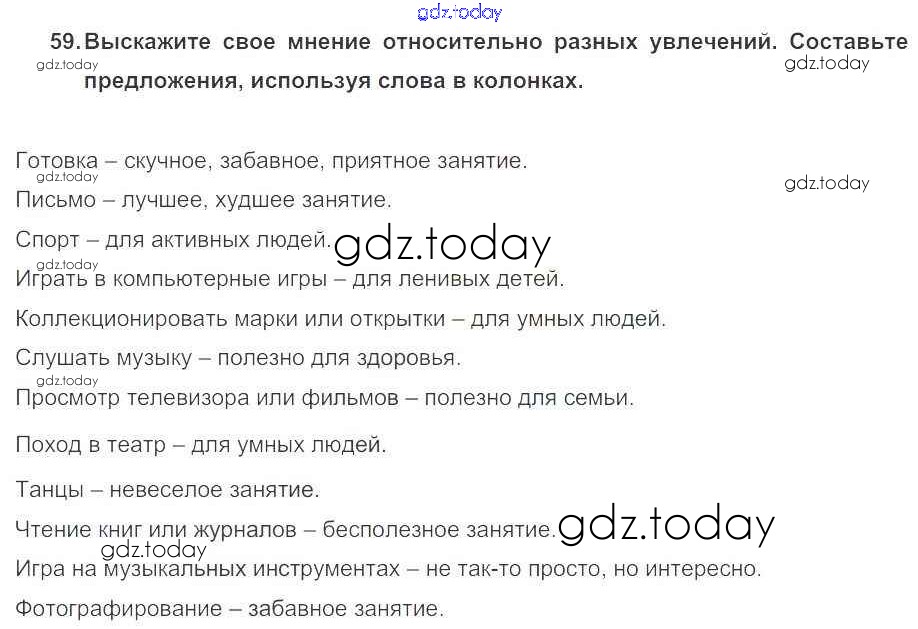 59. Выскажите свое мнение относительно разных увлечений. Составьте предложения, используя слова в колонках.

Готовка – скучное, забавное, приятное занятие.

Письмо – лучшее, худшее занятие.

Спорт – для активных людей.

Играть в компьютерные игры – для ленивых детей.

Коллекционировать марки или открытки – для умных людей.

Слушать музыку – полезно для здоровья.

Просмотр телевизора или фильмов – полезно для семьи.

Поход в театр – для умных людей.

Танцы – невеселое занятие.

Чтение книг или журналов – бесполезное занятие.

Игра на музыкальных инструментах – не так-то просто, но интересно.

Фотографирование – забавное занятие.

gdz.today